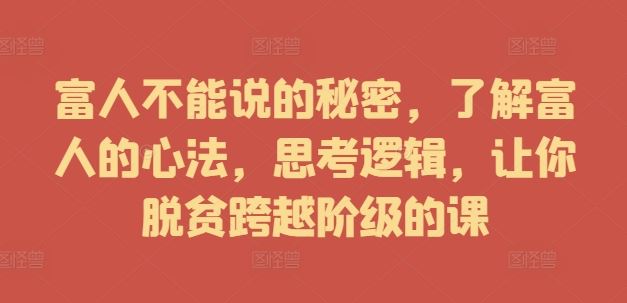 图怪兽 图怪兽 图怪兽

富人不能说的秘密，了解富人的心法，思考逻辑，让你脱贫跨越阶级的课

图怪兽 图怪兽 图怪兽